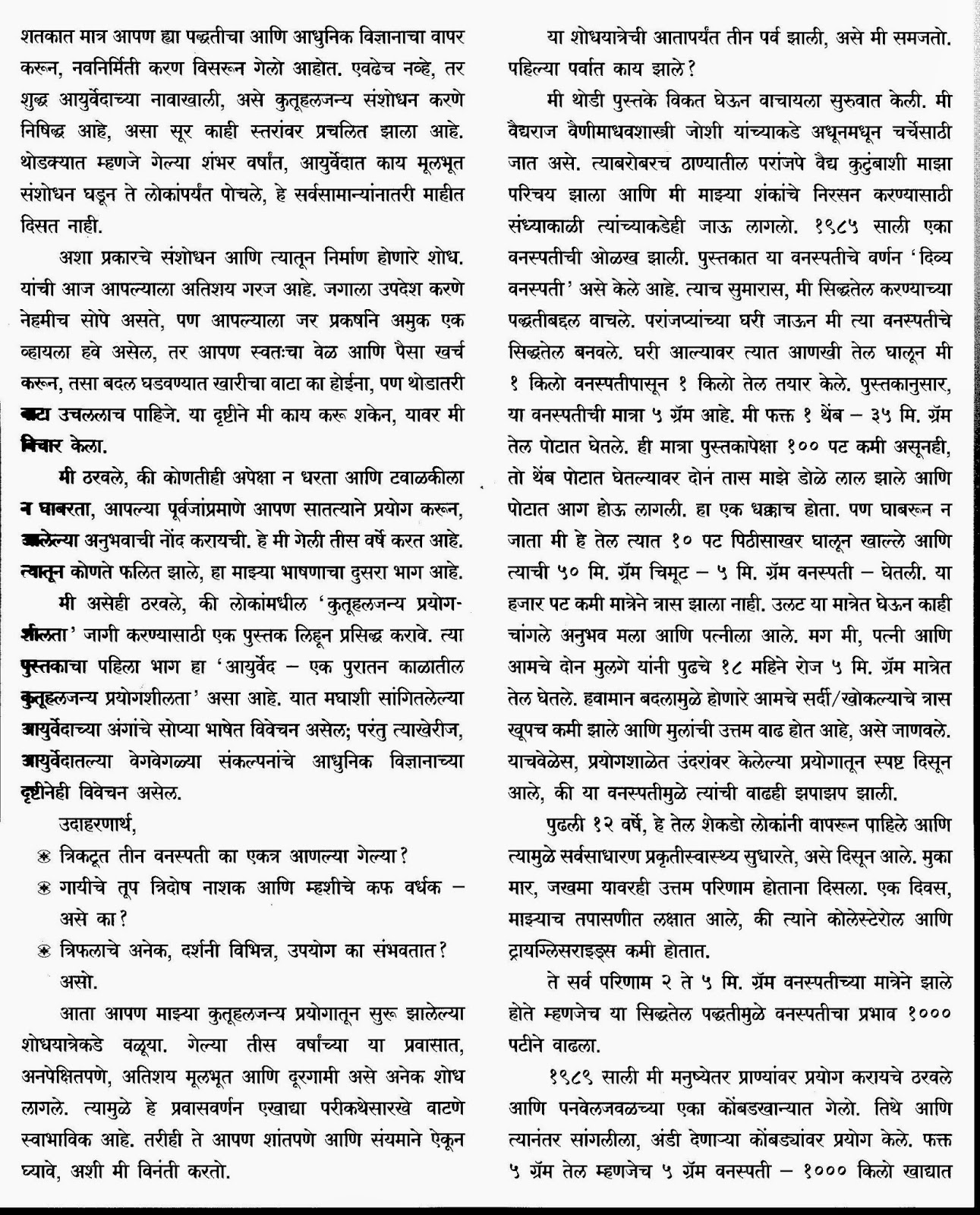 शतकात मात्र आपण ह्या पद्धतीचा आणि आधुनिक विज्ञानाचा वापर करून, नवनिर्मिती करण विसरून गेलो आहोत. एवढेच नव्हे, तर शुद्ध आयुर्वेदाच्या नावाखाली, असे कुतूहलजन्य संशोधन करणे निषिद्ध आहे, असा सूर काही स्तरांवर प्रचलित झाला आहे. थोडक्यात म्हणजे गेल्या शंभर वर्षांत, आयुर्वेदात काय मूलभूत संशोधन घडून ते लोकांपर्यंत पोचले, हे सर्वसामान्यांनातरी माहीत दिसत नाही.

अशा प्रकारचे संशोधन आणि त्यातून निर्माण होणारे शोध. यांची आज आपल्याला अतिशय गरज आहे. जगाला उपदेश करणे नेहमीच सोपे असते, पण आपल्याला जर प्रकर्षाने अमुक एक व्हायला हवे असेल, तर आपण स्वतःचा वेळ आणि पैसा खर्च करून, तसा बदल घडवण्यात खारीचा वाटा का होईना, पण थोडातरी वाटा उचललाच पाहिजे. या दृष्टीने मी काय करू शकेन, यावर मी विचार केला.

मी ठरवले, की कोणतीही अपेक्षा न धरता आणि टवाळकीला न घाबरता, आपल्या पूर्वजांप्रमाणे आपण सातत्याने प्रयोग करून, आलेल्या अनुभवाची नोंद करायची. हे मी गेली तीस वर्षे करत आहे. त्यातून कोणते फलित झाले, हा माझ्या भाषणाचा दुसरा भाग आहे.

मी असेही ठरवले, की लोकांमधील 'कुतूहलजन्य प्रयोगशीलता' जागी करण्यासाठी एक पुस्तक लिहून प्रसिद्ध करावे. त्या पुस्तकाचा पहिला भाग हा 'आयुर्वेद – एक पुरातन काळातील कुतूहलजन्य प्रयोगशीलता' असा आहे. यात मघाशी सांगितलेल्या आयुर्वेदाच्या अंगांचे सोप्या भाषेत विवेचन असेल; परंतु त्याखेरीज, आयुर्वेदातल्या वेगवेगळ्या संकल्पनांचे आधुनिक विज्ञानाच्या दृष्टीनेही विवेचन असेल.

उदाहरणार्थ,

❀ त्रिकटूत तीन वनस्पती का एकत्र आणल्या गेल्या?

❀ गायीचे तूप त्रिदोष नाशक आणि म्हशीचे कफ वर्धक – असे का?

❀ त्रिफलाचे अनेक, दर्शनी विभिन्न, उपयोग का संभवतात?

असो.

आता आपण माझ्या कुतूहलजन्य प्रयोगातून सुरू झालेल्या शोधयात्रेकडे वळूया. गेल्या तीस वर्षांच्या या प्रवासात, अनपेक्षितपणे, अतिशय मूलभूत आणि दूरगामी असे अनेक शोध लागले. त्यामुळे हे प्रवासवर्णन एखाद्या परीकथेसारखे वाटणे स्वाभाविक आहे. तरीही ते आपण शांतपणे आणि संयमाने ऐकून घ्यावे, अशी मी विनंती करतो.

या शोधयात्रेची आतापर्यंत तीन पर्व झाली, असे मी समजतो. पहिल्या पर्वात काय झाले?

मी थोडी पुस्तके विकत घेऊन वाचायला सुरुवात केली. मी वैद्यराज वैणीमाधवशास्त्री जोशी यांच्याकडे अधूनमधून चर्चेसाठी जात असे. त्याबरोबरच ठाण्यातील परांजपे वैद्य कुटुंबाशी माझा परिचय झाला आणि मी माझ्या शंकांचे निरसन करण्यासाठी संध्याकाळी त्यांच्याकडेही जाऊ लागलो. १९८५ साली एका वनस्पतीची ओळख झाली. पुस्तकात या वनस्पतीचे वर्णन 'दिव्य वनस्पती' असे केले आहे. त्याच सुमारास, मी सिद्धतेल करण्याच्या पद्धतीबद्दल वाचले. परांजप्यांच्या घरी जाऊन मी त्या वनस्पतीचे सिद्धतेल बनवले. घरी आल्यावर त्यात आणखी तेल घालून मी १ किलो वनस्पतीपासून १ किलो तेल तयार केले. पुस्तकानुसार, या वनस्पतीची मात्रा ५ ग्रॅम आहे. मी फक्त १ थेंब – ३५ मि. ग्रॅम तेल पोटात घेतले. ही मात्रा पुस्तकापेक्षा १०० पट कमी असूनही, तो थेंब पोटात घेतल्यावर दोन तास माझे डोळे लाल झाले आणि पोटात आग होऊ लागली. हा एक धक्काच होता. पण घाबरून न जाता मी हे तेल त्यात १० पट पिठीसाखर घालून खाल्ले आणि त्याची ५० मि. ग्रॅम चिमूट – ५ मि. ग्रॅम वनस्पती – घेतली. या हजार पट कमी मात्रेने त्रास झाला नाही. उलट या मात्रेत घेऊन काही चांगले अनुभव मला आणि पत्नीला आले. मग मी, पत्नी आणि आमचे दोन मुलगे यांनी पुढचे १८ महिने रोज ५ मि. ग्रॅम मात्रेत तेल घेतले. हवामान बदलामुळे होणारे आमचे सर्दी/खोकल्याचे त्रास खूपच कमी झाले आणि मुलांची उत्तम वाढ होत आहे, असे जाणवले. याचवेळेस, प्रयोगशाळेत उंदरांवर केलेल्या प्रयोगातून स्पष्ट दिसून आले, की या वनस्पतीमुळे त्यांची वाढही झपाझप झाली.

पुढली १२ वर्षे, हे तेल शेकडो लोकांनी वापरून पाहिले आणि त्यामुळे सर्वसाधारण प्रकृतीस्वास्थ्य सुधारते, असे दिसून आले. मुका मार, जखमा यावरही उत्तम परिणाम होताना दिसला. एक दिवस, माझ्याच तपासणीत लक्षात आले, की त्याने कोलेस्टेरोल आणि ट्रायग्लिसराइड्स कमी होतात.

ते सर्व परिणाम २ ते ५ मि. ग्रॅम वनस्पतीच्या मात्रेने झाले होते म्हणजेच या सिद्धतेल पद्धतीमुळे वनस्पतीचा प्रभाव १००० पटीने वाढला.

१९८९ साली मी मनुष्येतर प्राण्यांवर प्रयोग करायचे ठरवले आणि पनवेलजवळच्या एका कोंबडखान्यात गेलो. तिथे आणि त्यानंतर सांगलीला, अंडी देणाऱ्या कोंबड्यांवर प्रयोग केले. फक्त ५ ग्रॅम तेल म्हणजेच ५ ग्रॅम वनस्पती – १००० किलो खाद्यात